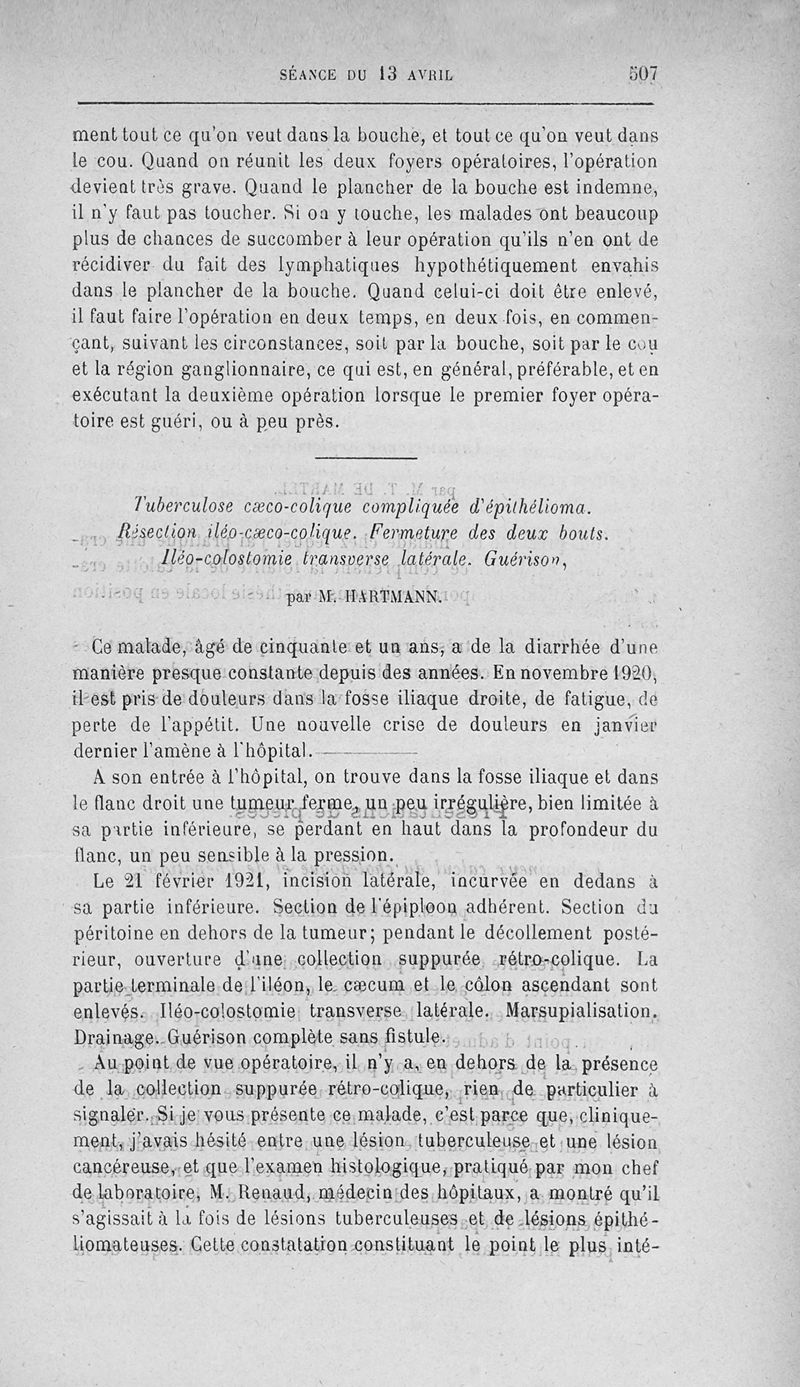 SÉANCE DU 13 AVRIL 507

ment tout ce qu'on veut dans la bouche, et tout ce qu'on veut dans le cou. Quand on réunit les deux foyers opératoires, l'opération devient très grave. Quand le plancher de la bouche est indemne, il n'y faut pas toucher. Si on y touche, les malades ont beaucoup plus de chances de succomber à leur opération qu'ils n'en ont de récidiver du fait des lymphatiques hypothétiquement envahis dans le plancher de la bouche. Quand celui-ci doit être enlevé, il faut faire l'opération en deux temps, en deux fois, en commençant, suivant les circonstances, soit par la bouche, soit par le cou et la région ganglionnaire, ce qui est, en général, préférable, et en exécutant la deuxième opération lorsque le premier foyer opératoire est guéri, ou à peu près.

Tuberculose cæco-colique compliquée d'épithélioma. Résection iléo-cæco-colique. Fermeture des deux bouts. Iléo-colostomie transverse latérale. Guérison,

par M. HARTMANN.

Ce malade, âgé de cinquante et un ans, a de la diarrhée d'une manière presque constante depuis des années. En novembre 1920, il est pris de douleurs dans la fosse iliaque droite, de fatigue, de perte de l'appétit. Une nouvelle crise de douleurs en janvier dernier l'amène à l'hôpital.

A son entrée à l'hôpital, on trouve dans la fosse iliaque et dans le flanc droit une tumeur ferme, un peu irrégulière, bien limitée à sa partie inférieure, se perdant en haut dans la profondeur du flanc, un peu sensible à la pression.

Le 21 février 1921, incision latérale, incurvée en dedans à sa partie inférieure. Section de l'épiploon adhérent. Section du péritoine en dehors de la tumeur; pendant le décollement postérieur, ouverture d'une collection suppurée rétro-colique. La partie terminale de l'iléon, le cæcum et le côlon ascendant sont enlevés. Iléo-colostomie transverse latérale. Marsupialisation. Drainage. Guérison complète sans fistule.

Au point de vue opératoire, il n'y a, en dehors de la présence de la collection suppurée rétro-colique, rien de particulier à signaler. Si je vous présente ce malade, c'est parce que, cliniquement, j'avais hésité entre une lésion tuberculeuse et une lésion cancéreuse, et que l'examen histologique, pratiqué par mon chef de laboratoire, M. Renaud, médecin des hôpitaux, a montré qu'il s'agissait à la fois de lésions tuberculeuses et de lésions épithéliomateuses. Cette constatation constituant le point le plus inté-